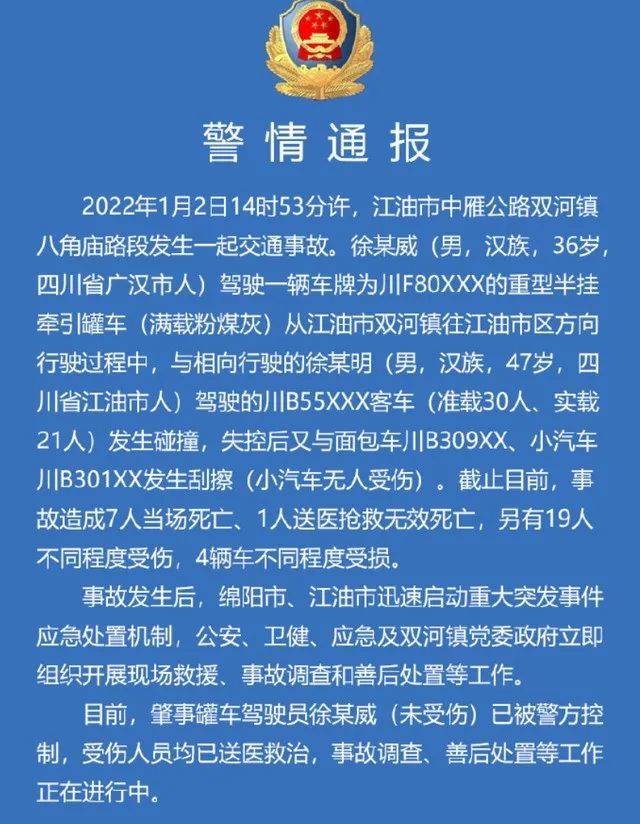 警情通报

2022年1月2日14时53分许，江油市中雁公路双河镇八角庙路段发生一起交通事故。徐某威（男，汉族，36岁，四川省广汉市人）驾驶一辆车牌为川F80XXX的重型半挂牵引罐车（满载粉煤灰）从江油市双河镇往江油市区方向行驶过程中，与相向行驶的徐某明（男，汉族，47岁，四川省江油市人）驾驶的川B55XXX客车（准载30人、实载21人）发生碰撞，失控后又与面包车川B309XX、小汽车川B301XX发生刮擦（小汽车无人受伤）。截止目前，事故造成7人当场死亡、1人送医抢救无效死亡，另有19人不同程度受伤，4辆车不同程度受损。

事故发生后，绵阳市、江油市迅速启动重大突发事件应急处置机制，公安、卫健、应急及双河镇党委政府立即组织开展现场救援、事故调查和善后处置等工作。

目前，肇事罐车驾驶员徐某威（未受伤）已被警方控制，受伤人员均已送医救治，事故调查、善后处置等工作正在进行中。